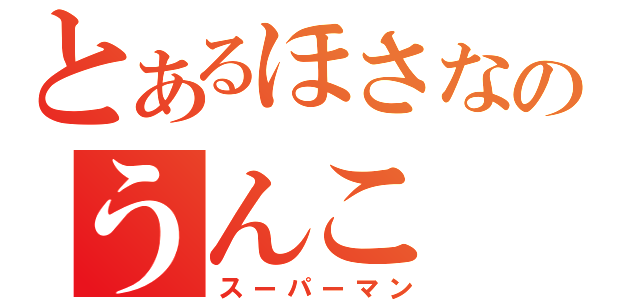 とあるほさなの
うんこ
スーパーマン